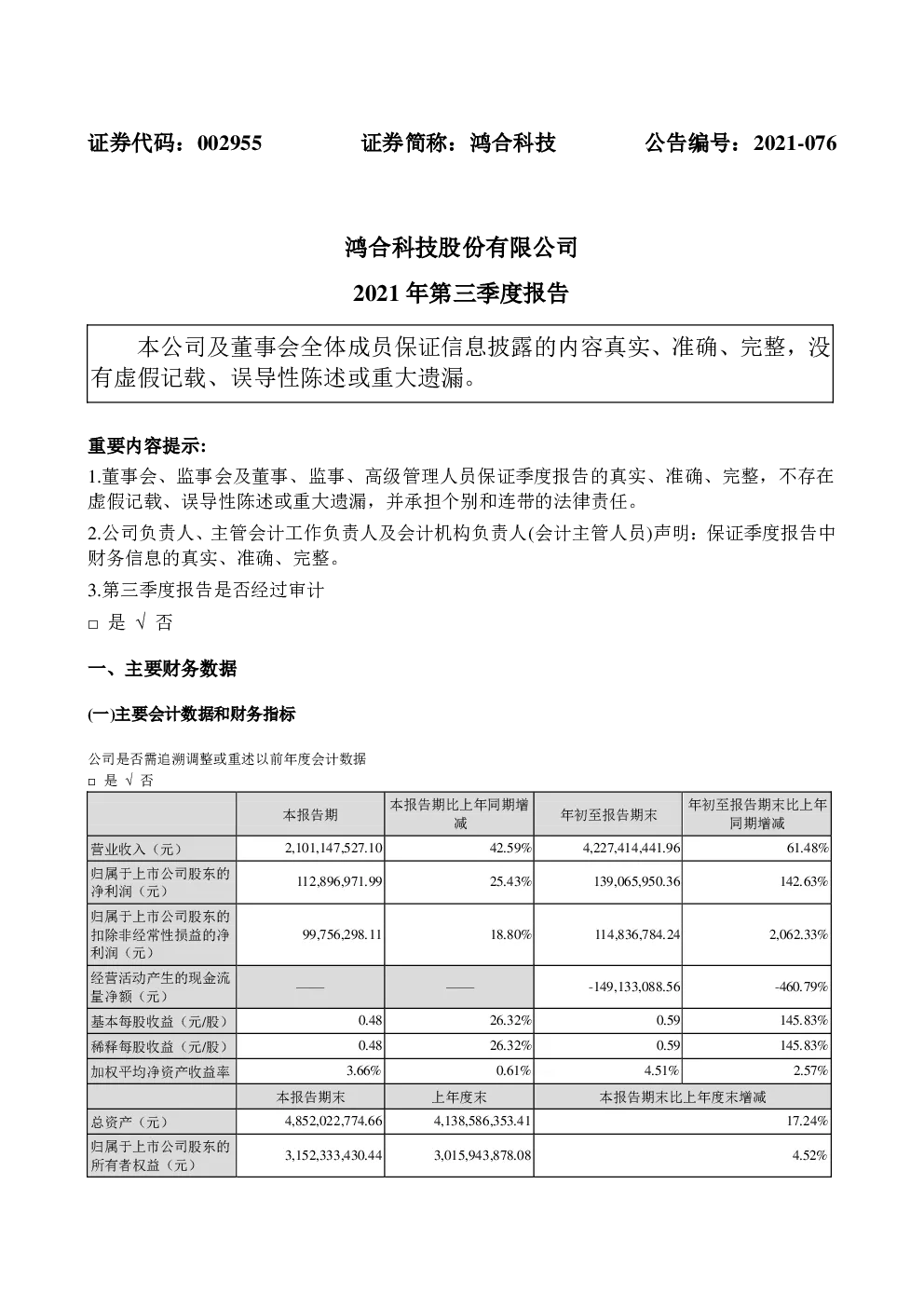 证券代码：002955　　证券简称：鸿合科技　　公告编号：2021-076

鸿合科技股份有限公司

2021 年第三季度报告

本公司及董事会全体成员保证信息披露的内容真实、准确、完整，没有虚假记载、误导性陈述或重大遗漏。

重要内容提示:

1.董事会、监事会及董事、监事、高级管理人员保证季度报告的真实、准确、完整，不存在虚假记载、误导性陈述或重大遗漏，并承担个别和连带的法律责任。

2.公司负责人、主管会计工作负责人及会计机构负责人(会计主管人员)声明：保证季度报告中财务信息的真实、准确、完整。

3.第三季度报告是否经过审计

□ 是 √ 否

一、主要财务数据

(一)主要会计数据和财务指标

公司是否需追溯调整或重述以前年度会计数据

□ 是 √ 否

| | 本报告期 | 本报告期比上年同期增减 | 年初至报告期末 | 年初至报告期末比上年同期增减 |
|---|---|---|---|---|
| 营业收入（元） | 2,101,147,527.10 | 42.59% | 4,227,414,441.96 | 61.48% |
| 归属于上市公司股东的净利润（元） | 112,896,971.99 | 25.43% | 139,065,950.36 | 142.63% |
| 归属于上市公司股东的扣除非经常性损益的净利润（元） | 99,756,298.11 | 18.80% | 114,836,784.24 | 2,062.33% |
| 经营活动产生的现金流量净额（元） | —— | —— | -149,133,088.56 | -460.79% |
| 基本每股收益（元/股） | 0.48 | 26.32% | 0.59 | 145.83% |
| 稀释每股收益（元/股） | 0.48 | 26.32% | 0.59 | 145.83% |
| 加权平均净资产收益率 | 3.66% | 0.61% | 4.51% | 2.57% |
| | 本报告期末 | 上年度末 | 本报告期末比上年度末增减 | |
| 总资产（元） | 4,852,022,774.66 | 4,138,586,353.41 | 17.24% | |
| 归属于上市公司股东的所有者权益（元） | 3,152,333,430.44 | 3,015,943,878.08 | 4.52% | |